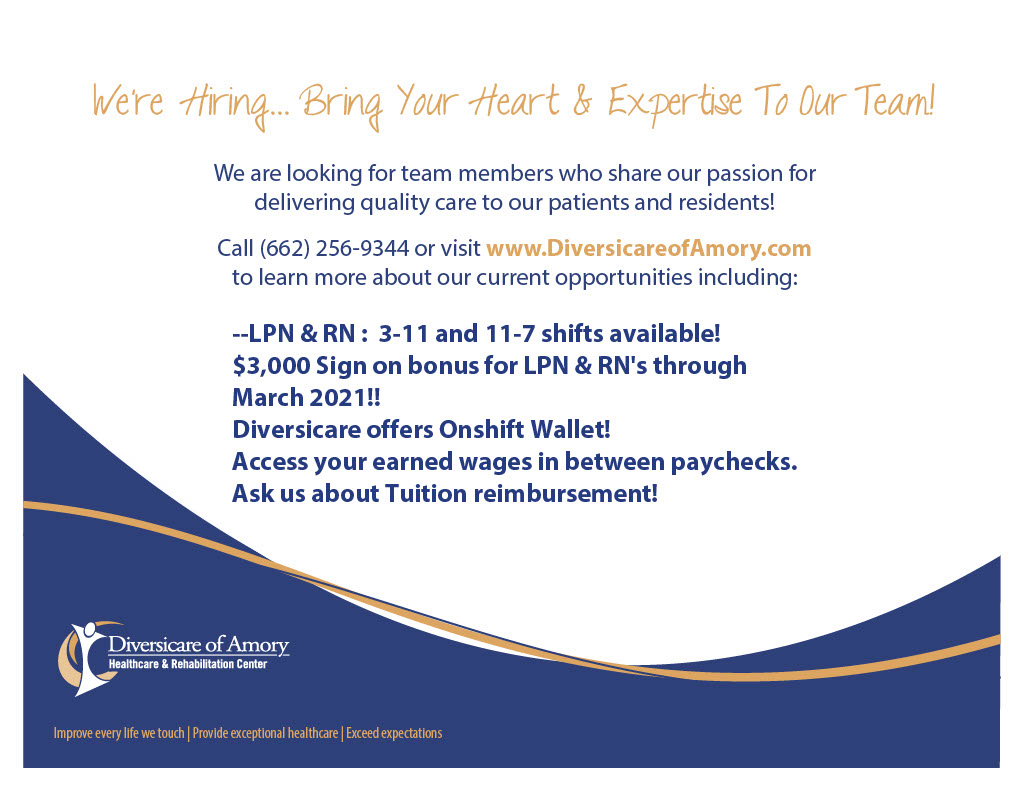 We're Hiring... Bring Your Heart & Expertise To Our Team!

We are looking for team members who share our passion for delivering quality care to our patients and residents!

Call (662) 256-9344 or visit www.DiversicareofAmory.com to learn more about our current opportunities including:

--LPN & RN : 3-11 and 11-7 shifts available!
$3,000 Sign on bonus for LPN & RN's through March 2021!!
Diversicare offers Onshift Wallet!
Access your earned wages in between paychecks.
Ask us about Tuition reimbursement!

Diversicare of Amory
Healthcare & Rehabilitation Center

Improve every life we touch | Provide exceptional healthcare | Exceed expectations